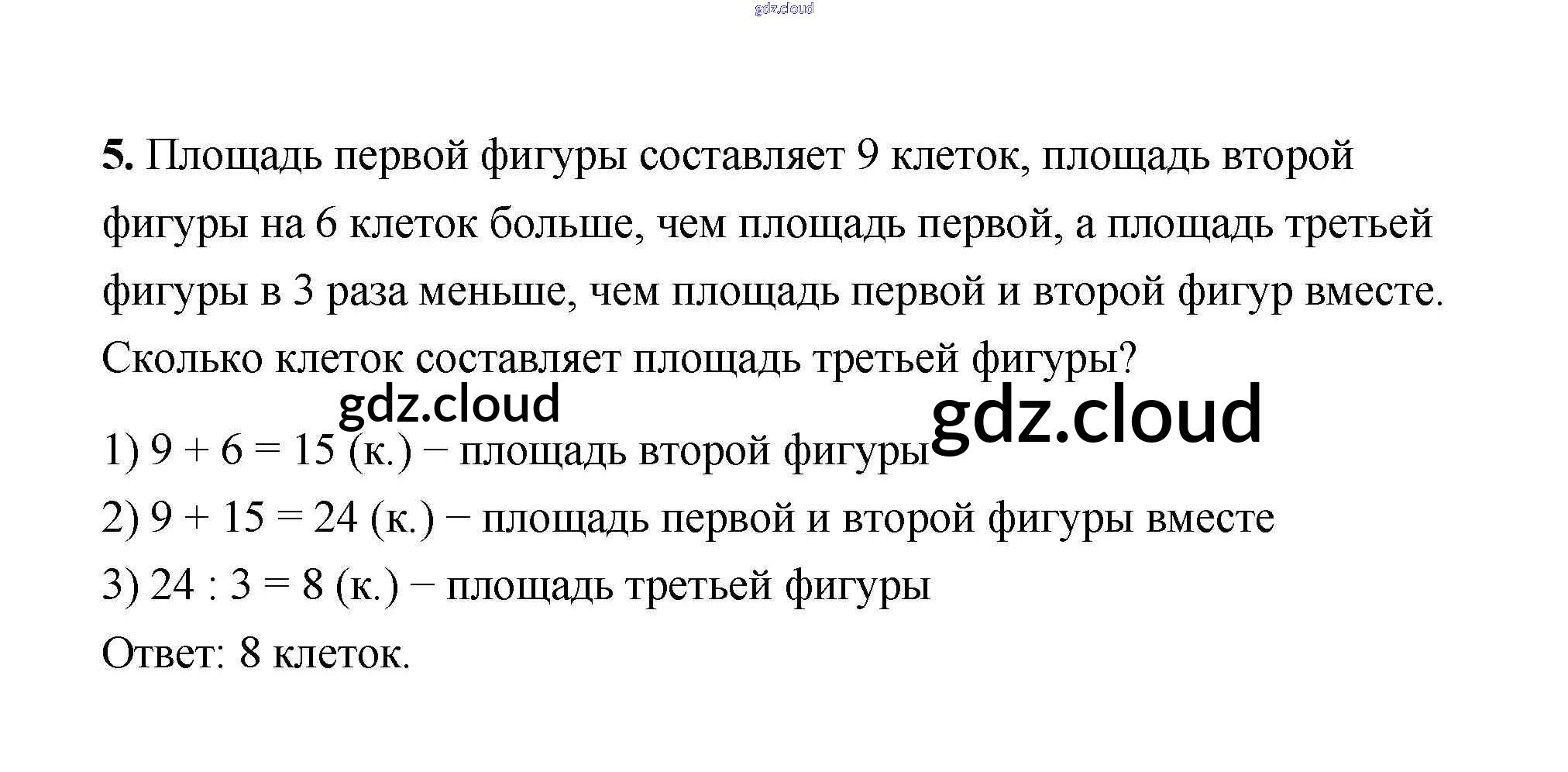 5. Площадь первой фигуры составляет 9 клеток, площадь второй фигуры на 6 клеток больше, чем площадь первой, а площадь третьей фигуры в 3 раза меньше, чем площадь первой и второй фигур вместе. Сколько клеток составляет площадь третьей фигуры?

1) $9 + 6 = 15$ (к.) − площадь второй фигуры

2) $9 + 15 = 24$ (к.) − площадь первой и второй фигуры вместе

3) $24 : 3 = 8$ (к.) − площадь третьей фигуры

Ответ: 8 клеток.

gdz.cloud